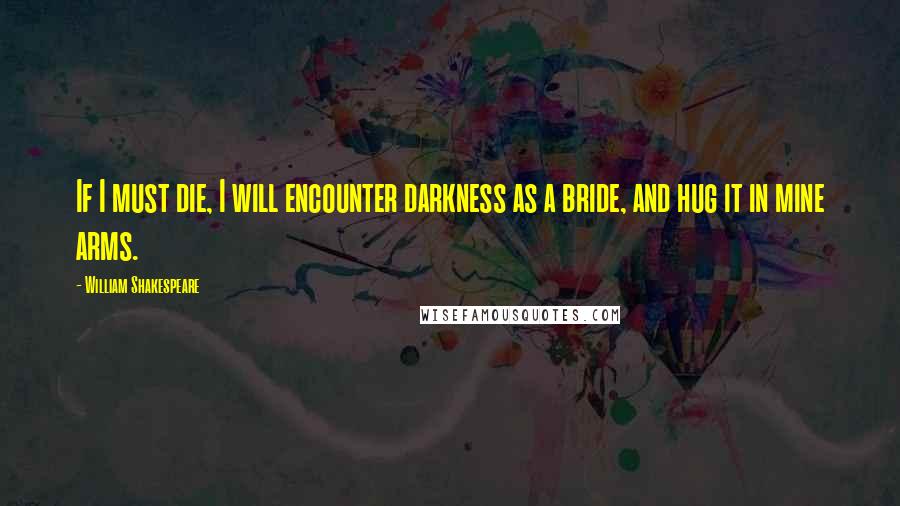 If I must die, I will encounter darkness as a bride, and hug it in mine arms.

- William Shakespeare

WISEFAMOUSQUOTES.COM